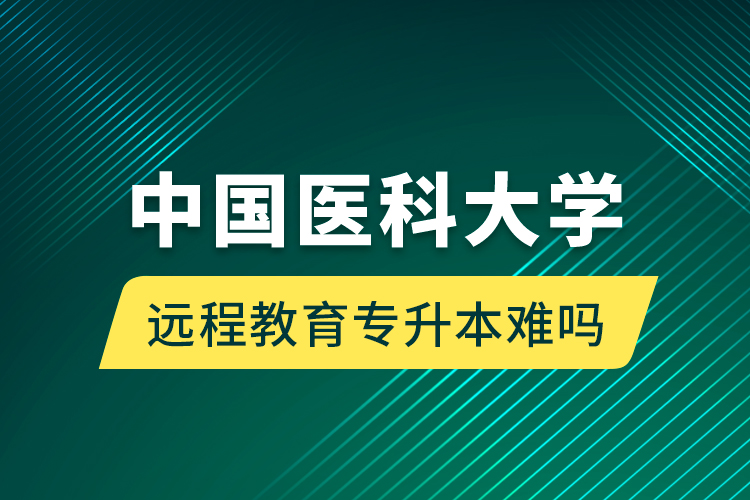 中国医科大学

远程教育专升本难吗